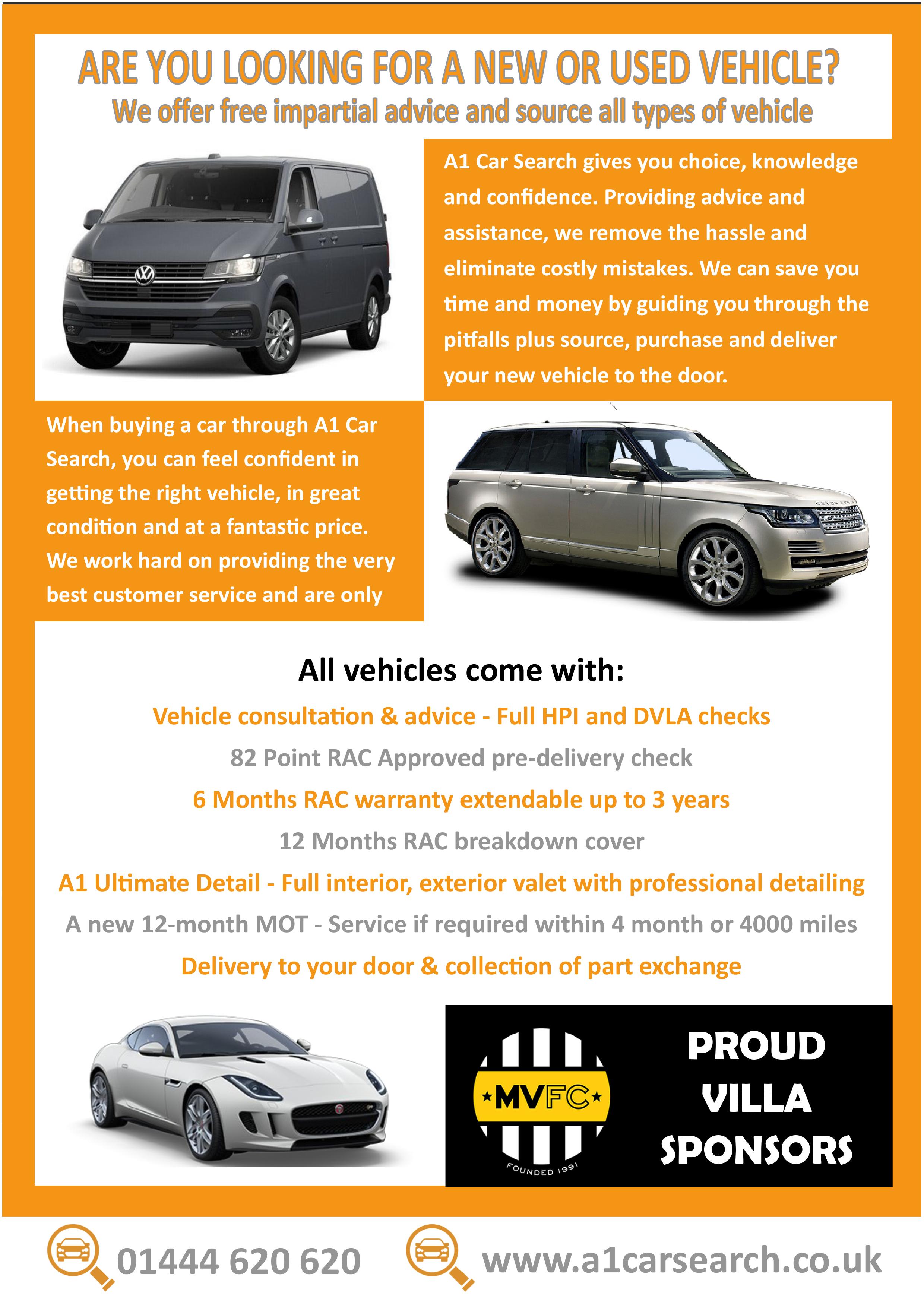 ARE YOU LOOKING FOR A NEW OR USED VEHICLE?
We offer free impartial advice and source all types of vehicle

A1 Car Search gives you choice, knowledge and confidence. Providing advice and assistance, we remove the hassle and eliminate costly mistakes. We can save you time and money by guiding you through the pitfalls plus source, purchase and deliver your new vehicle to the door.

When buying a car through A1 Car Search, you can feel confident in getting the right vehicle, in great condition and at a fantastic price. We work hard on providing the very best customer service and are only

All vehicles come with:
Vehicle consultation & advice - Full HPI and DVLA checks
82 Point RAC Approved pre-delivery check
6 Months RAC warranty extendable up to 3 years
12 Months RAC breakdown cover
A1 Ultimate Detail - Full interior, exterior valet with professional detailing
A new 12-month MOT - Service if required within 4 month or 4000 miles
Delivery to your door & collection of part exchange

MVFC
FOUNDED 1991

PROUD VILLA SPONSORS

01444 620 620
www.a1carsearch.co.uk